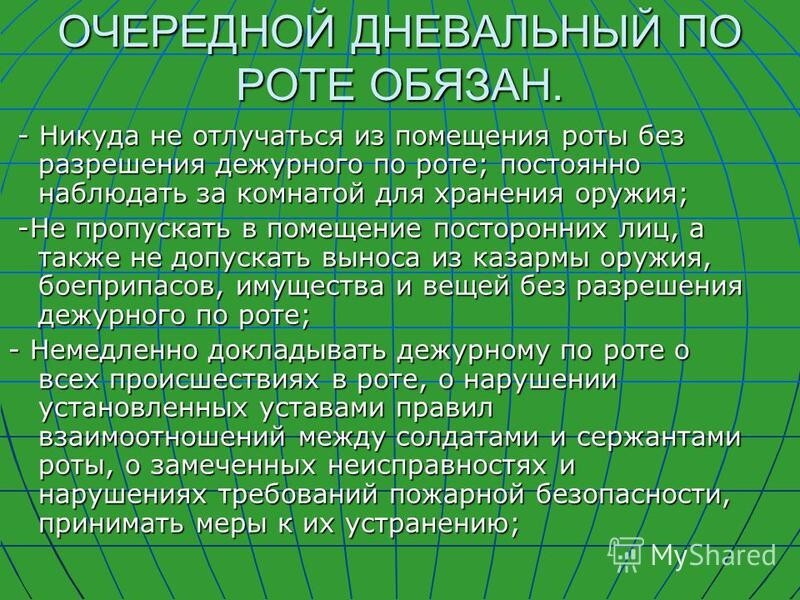 ОЧЕРЕДНОЙ ДНЕВАЛЬНЫЙ ПО РОТЕ ОБЯЗАН.

- Никуда не отлучаться из помещения роты без разрешения дежурного по роте; постоянно наблюдать за комнатой для хранения оружия;

-Не пропускать в помещение посторонних лиц, а также не допускать выноса из казармы оружия, боеприпасов, имущества и вещей без разрешения дежурного по роте;

- Немедленно докладывать дежурному по роте о всех происшествиях в роте, о нарушении установленных уставами правил взаимоотношений между солдатами и сержантами роты, о замеченных неисправностях и нарушениях требований пожарной безопасности, принимать меры к их устранению;

MyShared